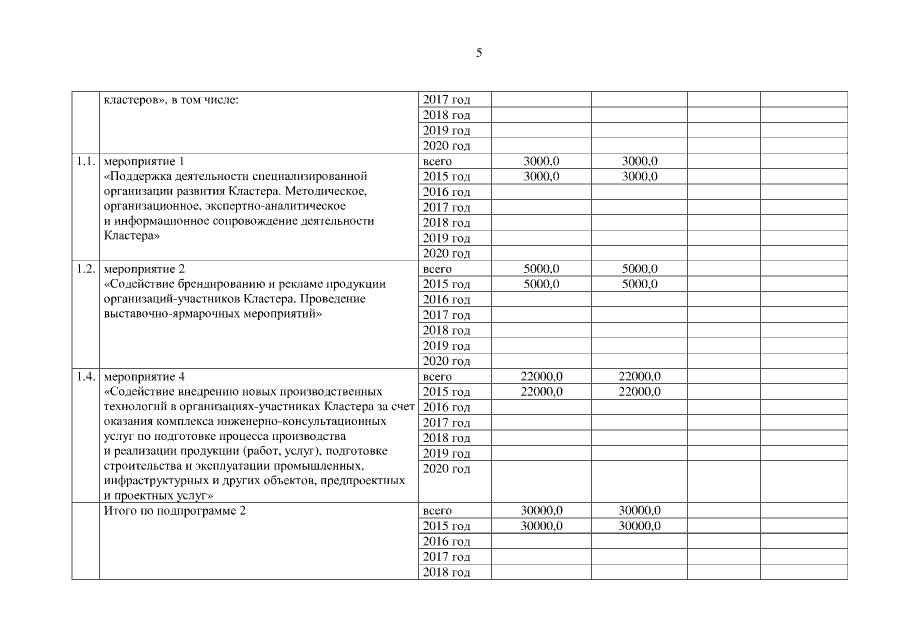 5

| | кластеров», в том числе: | 2017 год | | | | |
|---|---|---|---|---|---|---|
| | | 2018 год | | | | |
| | | 2019 год | | | | |
| | | 2020 год | | | | |
| 1.1. | мероприятие 1 «Поддержка деятельности специализированной организации развития Кластера. Методическое, организационное, экспертно-аналитическое и информационное сопровождение деятельности Кластера» | всего | 3000,0 | 3000,0 | | |
| | | 2015 год | 3000,0 | 3000,0 | | |
| | | 2016 год | | | | |
| | | 2017 год | | | | |
| | | 2018 год | | | | |
| | | 2019 год | | | | |
| | | 2020 год | | | | |
| 1.2. | мероприятие 2 «Содействие брендированию и рекламе продукции организаций-участников Кластера. Проведение выставочно-ярмарочных мероприятий» | всего | 5000,0 | 5000,0 | | |
| | | 2015 год | 5000,0 | 5000,0 | | |
| | | 2016 год | | | | |
| | | 2017 год | | | | |
| | | 2018 год | | | | |
| | | 2019 год | | | | |
| | | 2020 год | | | | |
| 1.4. | мероприятие 4 «Содействие внедрению новых производственных технологий в организациях-участниках Кластера за счет оказания комплекса инженерно-консультационных услуг по подготовке процесса производства и реализации продукции (работ, услуг), подготовке строительства и эксплуатации промышленных, инфраструктурных и других объектов, предпроектных и проектных услуг» | всего | 22000,0 | 22000,0 | | |
| | | 2015 год | 22000,0 | 22000,0 | | |
| | | 2016 год | | | | |
| | | 2017 год | | | | |
| | | 2018 год | | | | |
| | | 2019 год | | | | |
| | | 2020 год | | | | |
| | Итого по подпрограмме 2 | всего | 30000,0 | 30000,0 | | |
| | | 2015 год | 30000,0 | 30000,0 | | |
| | | 2016 год | | | | |
| | | 2017 год | | | | |
| | | 2018 год | | | | |